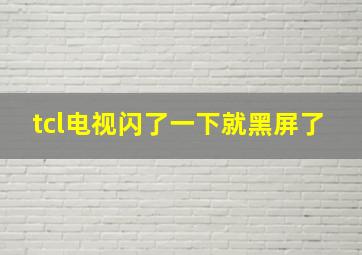 tcl电视闪了一下就黑屏了